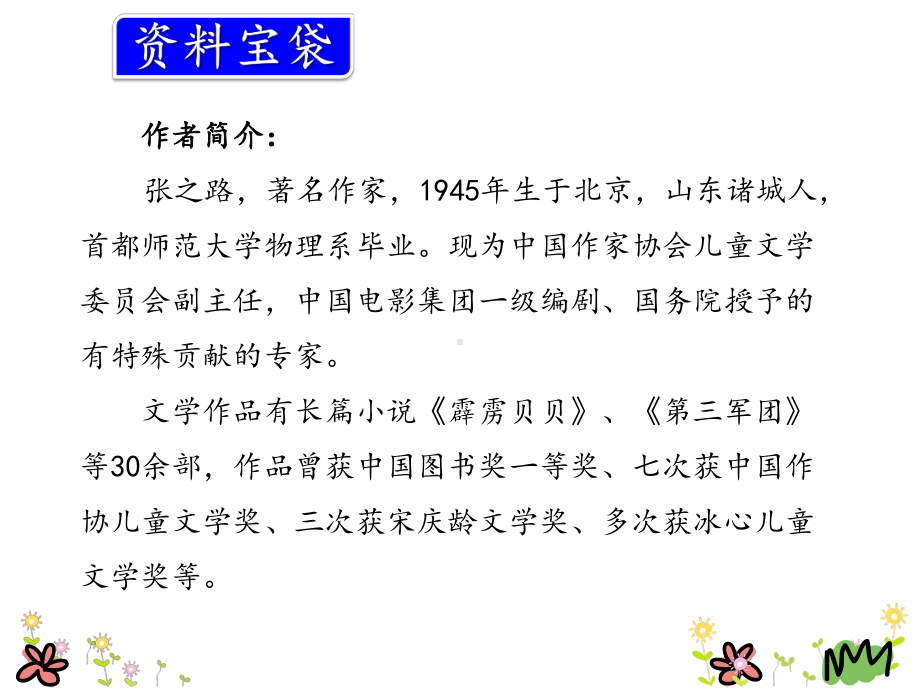 资料宝袋

作者简介：

张之路，著名作家，1945年生于北京，山东诸城人，首都师范大学物理系毕业。现为中国作家协会儿童文学委员会副主任，中国电影集团一级编剧、国务院授予的有特殊贡献的专家。

文学作品有长篇小说《霹雳贝贝》、《第三军团》等30余部，作品曾获中国图书奖一等奖、七次获中国作协儿童文学奖、三次获宋庆龄文学奖、多次获冰心儿童文学奖等。